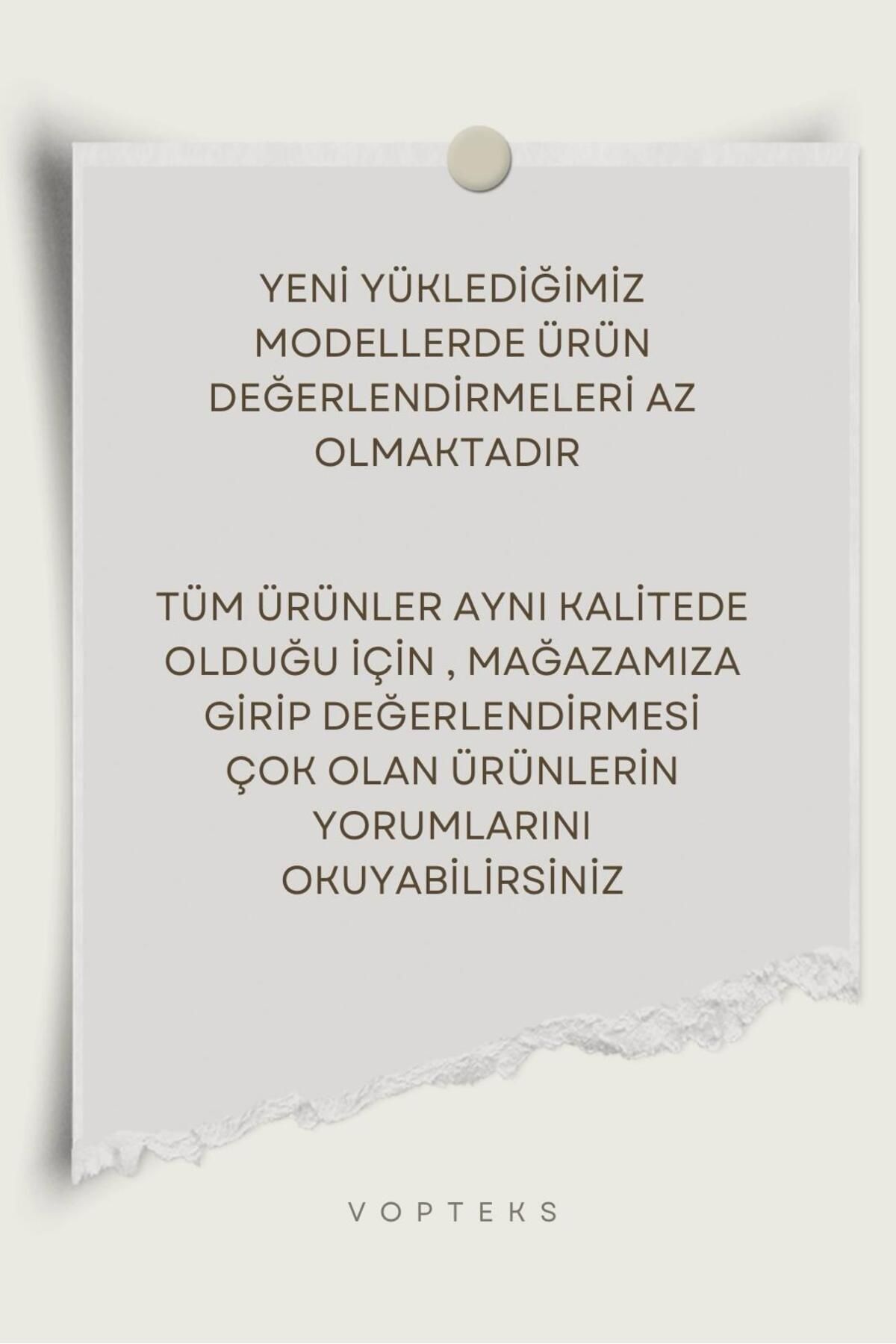 YENİ YÜKLEDİĞİMİZ MODELLERDE ÜRÜN DEĞERLENDİRMELERİ AZ OLMAKTADIR

TÜM ÜRÜNLER AYNI KALİTEDE OLDUĞU İÇİN , MAĞAZAMIZA GİRİP DEĞERLENDİRMESİ ÇOK OLAN ÜRÜNLERİN YORUMLARINI OKUYABİLİRSİNİZ

VOPTEKS